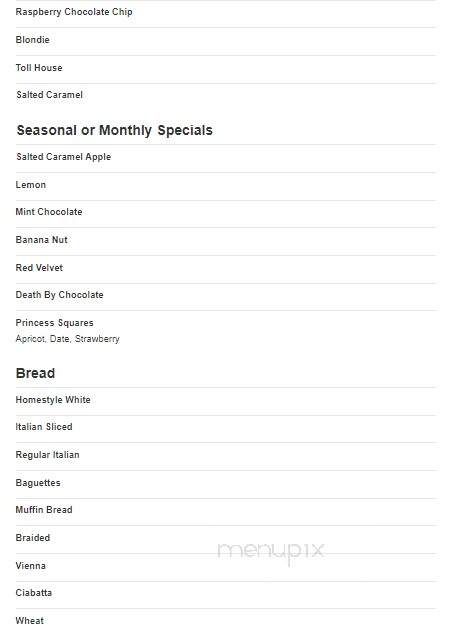 Raspberry Chocolate Chip

Blondie

Toll House

Salted Caramel

Seasonal or Monthly Specials

Salted Caramel Apple

Lemon

Mint Chocolate

Banana Nut

Red Velvet

Death By Chocolate

Princess Squares
Apricot, Date, Strawberry

Bread

Homestyle White

Italian Sliced

Regular Italian

Baguettes

Muffin Bread

Braided

Vienna

Ciabatta

Wheat

menupix